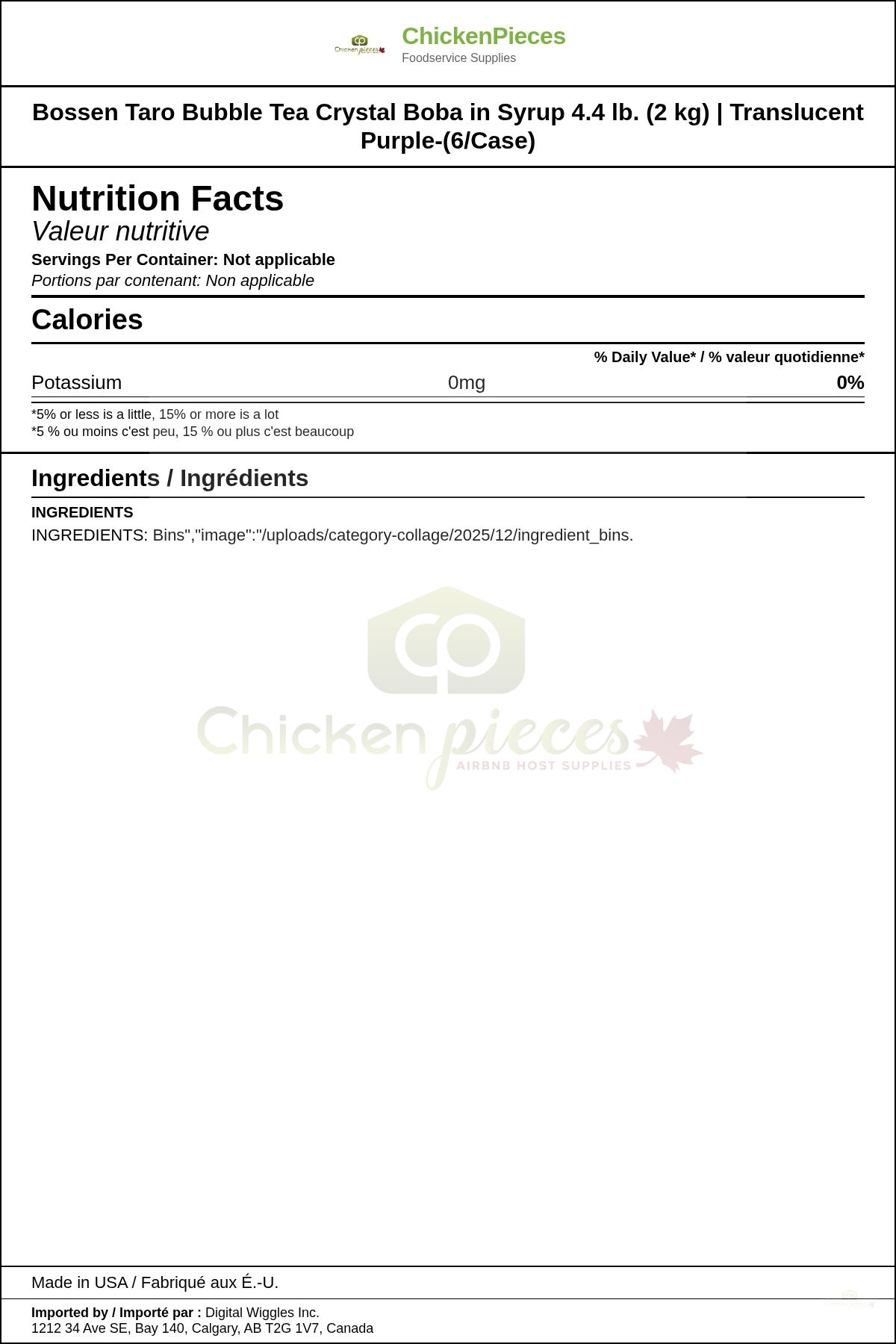 ChickenPieces
Foodservice Supplies

Bossen Taro Bubble Tea Crystal Boba in Syrup 4.4 lb. (2 kg) | Translucent Purple-(6/Case)

Nutrition Facts
Valeur nutritive
Servings Per Container: Not applicable
Portions par contenant: Non applicable

Calories

% Daily Value* / % valeur quotidienne*

Potassium 0mg 0%

*5% or less is a little, 15% or more is a lot
*5 % ou moins c'est peu, 15 % ou plus c'est beaucoup

Ingredients / Ingrédients

INGREDIENTS
INGREDIENTS: Bins","image":"/uploads/category-collage/2025/12/ingredient_bins.

Made in USA / Fabriqué aux É.-U.

Imported by / Importé par : Digital Wiggles Inc.
1212 34 Ave SE, Bay 140, Calgary, AB T2G 1V7, Canada

Chicken pieces
AIRBNB HOST SUPPLIES